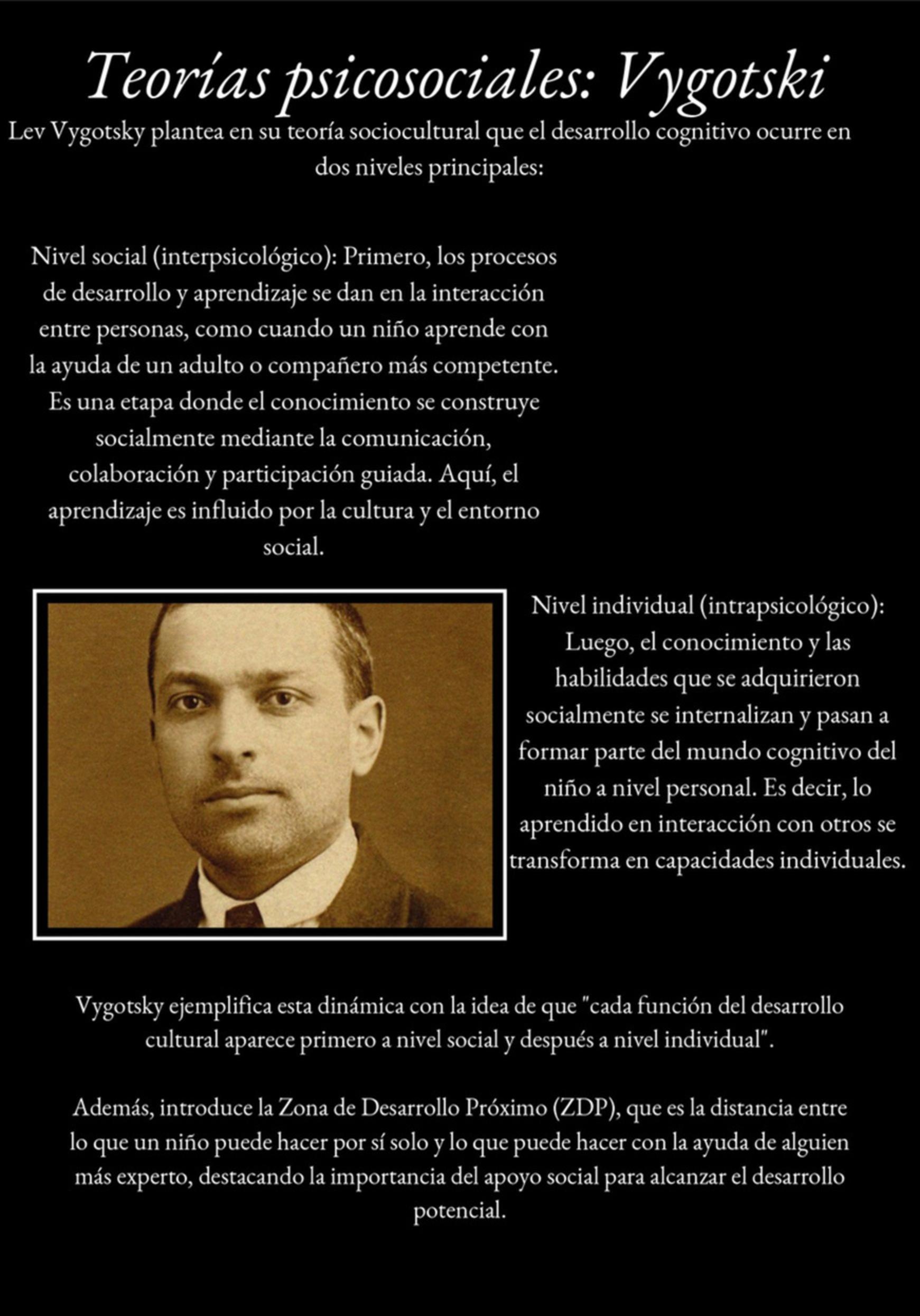 Teorías psicosociales: Vygotski

Lev Vygotsky plantea en su teoría sociocultural que el desarrollo cognitivo ocurre en dos niveles principales:

Nivel social (interpsicológico): Primero, los procesos de desarrollo y aprendizaje se dan en la interacción entre personas, como cuando un niño aprende con la ayuda de un adulto o compañero más competente. Es una etapa donde el conocimiento se construye socialmente mediante la comunicación, colaboración y participación guiada. Aquí, el aprendizaje es influido por la cultura y el entorno social.

Nivel individual (intrapsicológico): Luego, el conocimiento y las habilidades que se adquirieron socialmente se internalizan y pasan a formar parte del mundo cognitivo del niño a nivel personal. Es decir, lo aprendido en interacción con otros se transforma en capacidades individuales.

Vygotsky ejemplifica esta dinámica con la idea de que "cada función del desarrollo cultural aparece primero a nivel social y después a nivel individual".

Además, introduce la Zona de Desarrollo Próximo (ZDP), que es la distancia entre lo que un niño puede hacer por sí solo y lo que puede hacer con la ayuda de alguien más experto, destacando la importancia del apoyo social para alcanzar el desarrollo potencial.